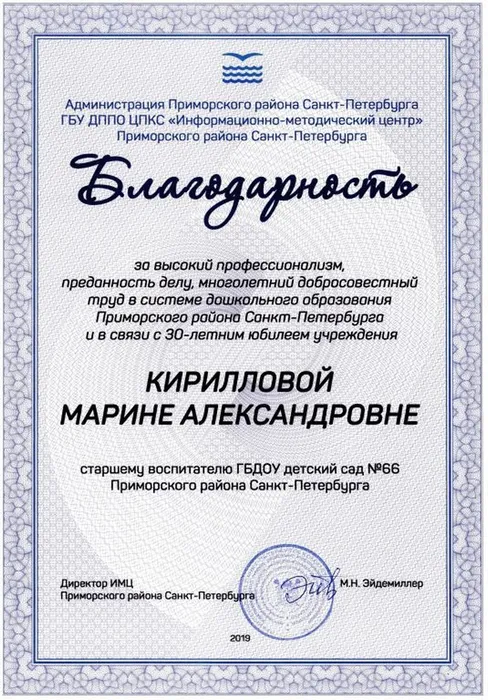 Администрация Приморского района Санкт-Петербурга
ГБУ ДППО ЦПКС «Информационно-методический центр»
Приморского района Санкт-Петербурга

Благодарность

за высокий профессионализм, преданность делу, многолетний добросовестный труд в системе дошкольного образования Приморского района Санкт-Петербурга и в связи с 30-летним юбилеем учреждения

КИРИЛЛОВОЙ
МАРИНЕ АЛЕКСАНДРОВНЕ

старшему воспитателю ГБДОУ детский сад №66 Приморского района Санкт-Петербурга

Директор ИМЦ
Приморского района Санкт-Петербурга

М.Н. Эйдемиллер

2019